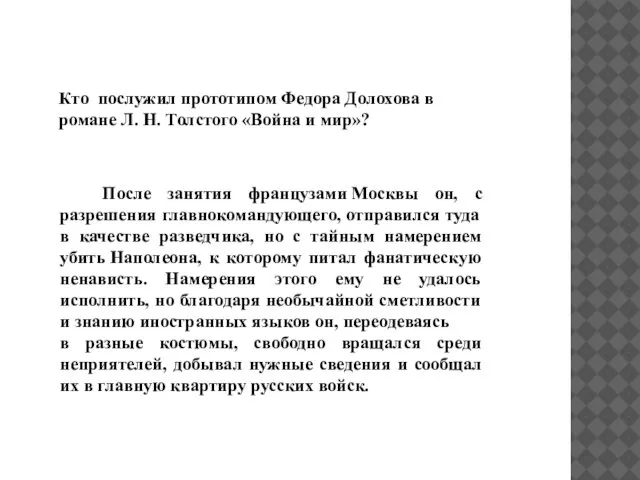 Кто послужил прототипом Федора Долохова в романе Л. Н. Толстого «Война и мир»?

После занятия французами Москвы он, с разрешения главнокомандующего, отправился туда в качестве разведчика, но с тайным намерением убить Наполеона, к которому питал фанатическую ненависть. Намерения этого ему не удалось исполнить, но благодаря необычайной сметливости и знанию иностранных языков он, переодеваясь в разные костюмы, свободно вращался среди неприятелей, добывал нужные сведения и сообщал их в главную квартиру русских войск.